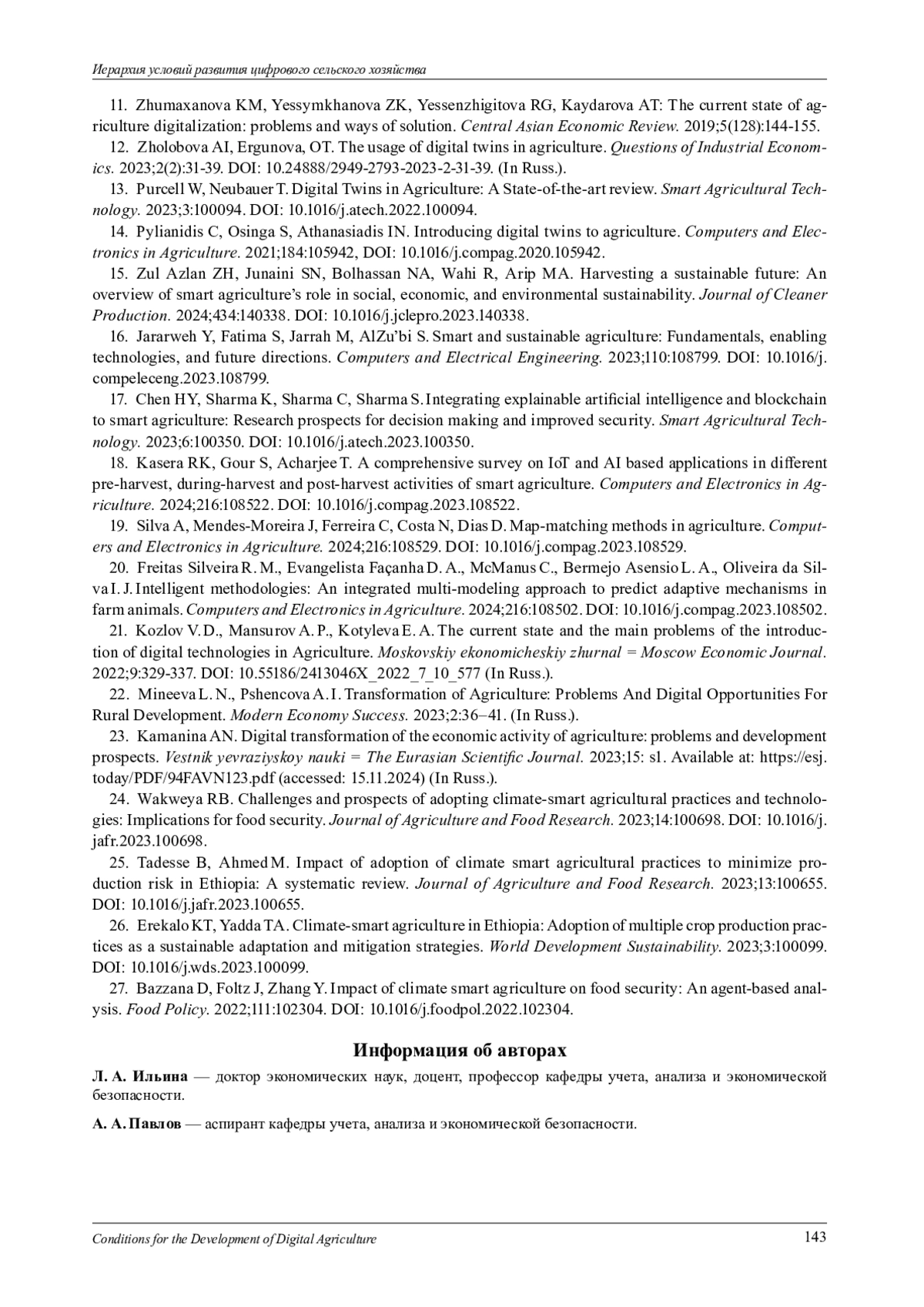 Иерархия условий развития цифрового сельского хозяйства

11. Zhumaxanova KM, Yessymkhanova ZK, Yessenzhigitova RG, Kaydarova AT: The current state of agriculture digitalization: problems and ways of solution. Central Asian Economic Review. 2019;5(128):144-155.

12. Zholobova AI, Ergunova, OT. The usage of digital twins in agriculture. Questions of Industrial Economics. 2023;2(2):31-39. DOI: 10.24888/2949-2793-2023-2-31-39. (In Russ.).

13. Purcell W, Neubauer T. Digital Twins in Agriculture: A State-of-the-art review. Smart Agricultural Technology. 2023;3:100094. DOI: 10.1016/j.atech.2022.100094.

14. Pylianidis C, Osinga S, Athanasiadis IN. Introducing digital twins to agriculture. Computers and Electronics in Agriculture. 2021;184:105942, DOI: 10.1016/j.compag.2020.105942.

15. Zul Azlan ZH, Junaini SN, Bolhassan NA, Wahi R, Arip MA. Harvesting a sustainable future: An overview of smart agriculture's role in social, economic, and environmental sustainability. Journal of Cleaner Production. 2024;434:140338. DOI: 10.1016/j.jclepro.2023.140338.

16. Jararweh Y, Fatima S, Jarrah M, AlZu'bi S. Smart and sustainable agriculture: Fundamentals, enabling technologies, and future directions. Computers and Electrical Engineering. 2023;110:108799. DOI: 10.1016/j.compeleceng.2023.108799.

17. Chen HY, Sharma K, Sharma C, Sharma S. Integrating explainable artificial intelligence and blockchain to smart agriculture: Research prospects for decision making and improved security. Smart Agricultural Technology. 2023;6:100350. DOI: 10.1016/j.atech.2023.100350.

18. Kasera RK, Gour S, Acharjee T. A comprehensive survey on IoT and AI based applications in different pre-harvest, during-harvest and post-harvest activities of smart agriculture. Computers and Electronics in Agriculture. 2024;216:108522. DOI: 10.1016/j.compag.2023.108522.

19. Silva A, Mendes-Moreira J, Ferreira C, Costa N, Dias D. Map-matching methods in agriculture. Computers and Electronics in Agriculture. 2024;216:108529. DOI: 10.1016/j.compag.2023.108529.

20. Freitas Silveira R. M., Evangelista Façanha D. A., McManus C., Bermejo Asensio L. A., Oliveira da Silva I. J. Intelligent methodologies: An integrated multi-modeling approach to predict adaptive mechanisms in farm animals. Computers and Electronics in Agriculture. 2024;216:108502. DOI: 10.1016/j.compag.2023.108502.

21. Kozlov V. D., Mansurov A. P., Kotyleva E. A. The current state and the main problems of the introduction of digital technologies in Agriculture. Moskovskiy ekonomicheskiy zhurnal = Moscow Economic Journal. 2022;9:329-337. DOI: 10.55186/2413046X_2022_7_10_577 (In Russ.).

22. Mineeva L. N., Pshencova A. I. Transformation of Agriculture: Problems And Digital Opportunities For Rural Development. Modern Economy Success. 2023;2:36–41. (In Russ.).

23. Kamanina AN. Digital transformation of the economic activity of agriculture: problems and development prospects. Vestnik yevraziyskoy nauki = The Eurasian Scientific Journal. 2023;15: s1. Available at: https://esj.today/PDF/94FAVN123.pdf (accessed: 15.11.2024) (In Russ.).

24. Wakweya RB. Challenges and prospects of adopting climate-smart agricultural practices and technologies: Implications for food security. Journal of Agriculture and Food Research. 2023;14:100698. DOI: 10.1016/j.jafr.2023.100698.

25. Tadesse B, Ahmed M. Impact of adoption of climate smart agricultural practices to minimize production risk in Ethiopia: A systematic review. Journal of Agriculture and Food Research. 2023;13:100655. DOI: 10.1016/j.jafr.2023.100655.

26. Erekalo KT, Yadda TA. Climate-smart agriculture in Ethiopia: Adoption of multiple crop production practices as a sustainable adaptation and mitigation strategies. World Development Sustainability. 2023;3:100099. DOI: 10.1016/j.wds.2023.100099.

27. Bazzana D, Foltz J, Zhang Y. Impact of climate smart agriculture on food security: An agent-based analysis. Food Policy. 2022;111:102304. DOI: 10.1016/j.foodpol.2022.102304.

Информация об авторах

Л. А. Ильина — доктор экономических наук, доцент, профессор кафедры учета, анализа и экономической безопасности.

А. А. Павлов — аспирант кафедры учета, анализа и экономической безопасности.

Conditions for the Development of Digital Agriculture 143